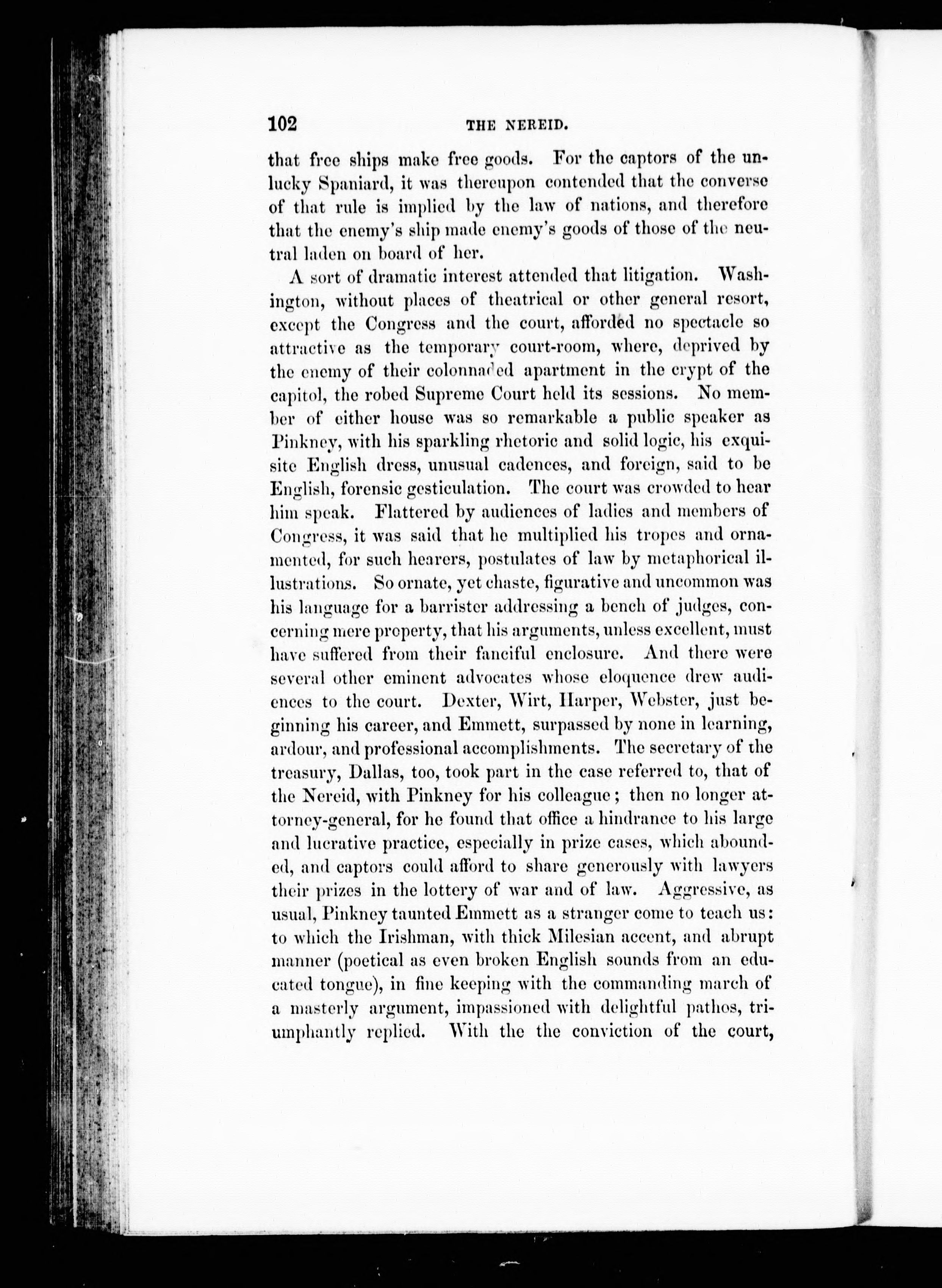 102 THE NEREID.

that free ships make free goods. For the captors of the unlucky Spaniard, it was thereupon contended that the converse of that rule is implied by the law of nations, and therefore that the enemy's ship made enemy's goods of those of the neutral laden on board of her.

A sort of dramatic interest attended that litigation. Washington, without places of theatrical or other general resort, except the Congress and the court, afforded no spectacle so attractive as the temporary court-room, where, deprived by the enemy of their colonnaded apartment in the crypt of the capitol, the robed Supreme Court held its sessions. No member of either house was so remarkable a public speaker as Pinkney, with his sparkling rhetoric and solid logic, his exquisite English dress, unusual cadences, and foreign, said to be English, forensic gesticulation. The court was crowded to hear him speak. Flattered by audiences of ladies and members of Congress, it was said that he multiplied his tropes and ornamented, for such hearers, postulates of law by metaphorical illustrations. So ornate, yet chaste, figurative and uncommon was his language for a barrister addressing a bench of judges, concerning mere property, that his arguments, unless excellent, must have suffered from their fanciful enclosure. And there were several other eminent advocates whose eloquence drew audiences to the court. Dexter, Wirt, Harper, Webster, just beginning his career, and Emmett, surpassed by none in learning, ardour, and professional accomplishments. The secretary of the treasury, Dallas, too, took part in the case referred to, that of the Nereid, with Pinkney for his colleague; then no longer attorney-general, for he found that office a hindrance to his large and lucrative practice, especially in prize cases, which abounded, and captors could afford to share generously with lawyers their prizes in the lottery of war and of law. Aggressive, as usual, Pinkney taunted Emmett as a stranger come to teach us: to which the Irishman, with thick Milesian accent, and abrupt manner (poetical as even broken English sounds from an educated tongue), in fine keeping with the commanding march of a masterly argument, impassioned with delightful pathos, triumphantly replied. With the the conviction of the court,